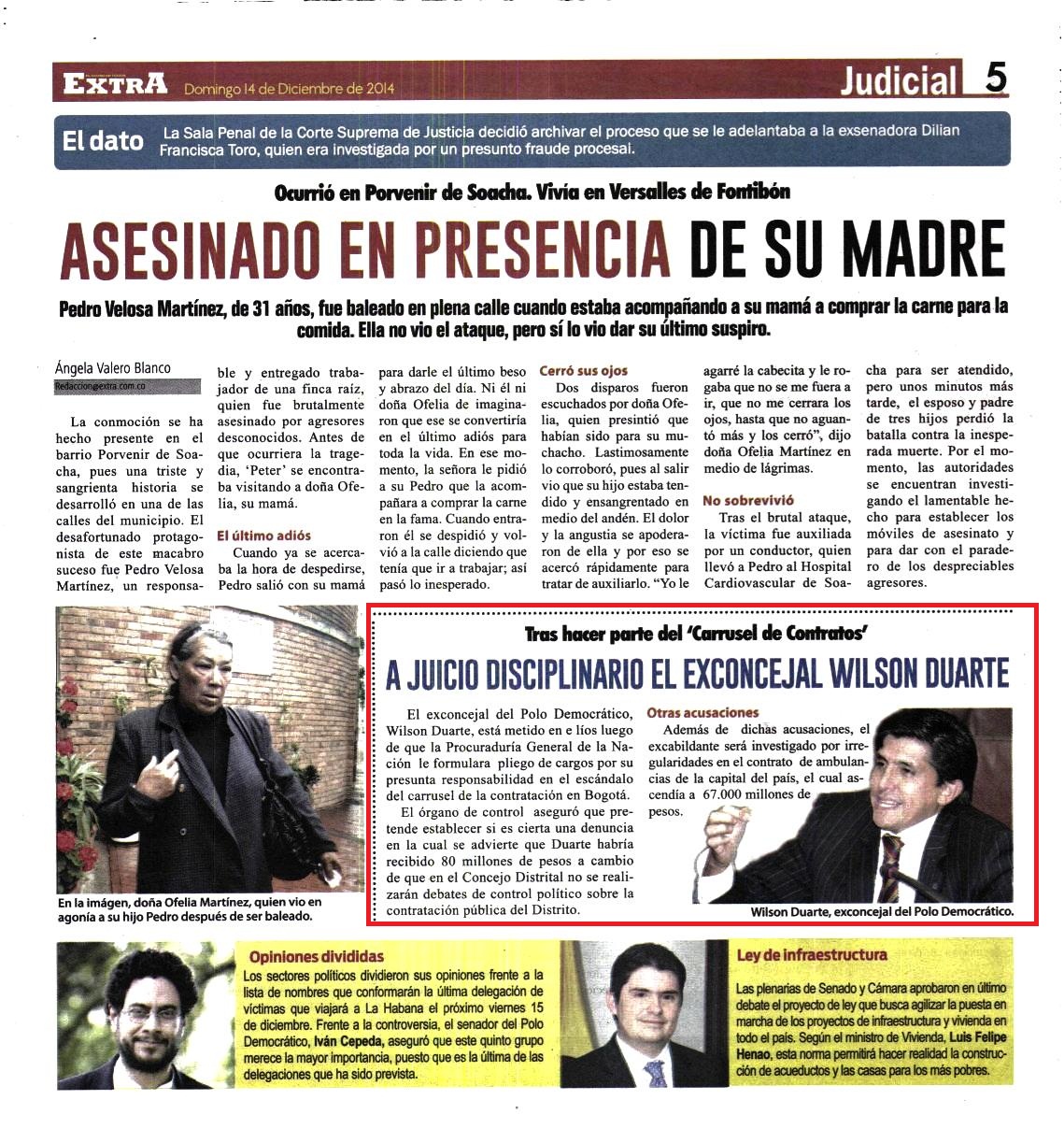 EXTRA Domingo 14 de Diciembre de 2014 Judicial 5

El dato La Sala Penal de la Corte Suprema de Justicia decidió archivar el proceso que se le adelantaba a la exsenadora Dilian Francisca Toro, quien era investigada por un presunto fraude procesal.

Ocurrió en Porvenir de Soacha. Vivía en Versalles de Fontibón

ASESINADO EN PRESENCIA DE SU MADRE

Pedro Velosa Martínez, de 31 años, fue baleado en plena calle cuando estaba acompañando a su mamá a comprar la carne para la comida. Ella no vio el ataque, pero sí lo vio dar su último suspiro.

Ángela Valero Blanco
Redaccion@extra.com.co

La conmoción se ha hecho presente en el barrio Porvenir de Soacha, pues una triste y sangrienta historia se desarrolló en una de las calles del municipio. El desafortunado protagonista de este macabro suceso fue Pedro Velosa Martínez, un responsable y entregado trabajador de una finca raíz, quien fue brutalmente asesinado por agresores desconocidos. Antes de que ocurriera la tragedia, 'Peter' se encontraba visitando a doña Ofelia, su mamá.

El último adiós

Cuando ya se acercaba la hora de despedirse, Pedro salió con su mamá para darle el último beso y abrazo del día. Ni él ni doña Ofelia de imaginaron que ese se convertiría en el último adiós para toda la vida. En ese momento, la señora le pidió a su Pedro que la acompañara a comprar la carne en la fama. Cuando entraron él se despidió y volvió a la calle diciendo que tenía que ir a trabajar; así pasó lo inesperado.

Cerró sus ojos

Dos disparos fueron escuchados por doña Ofelia, quien presintió que habían sido para su muchacho. Lastimosamente lo corroboró, pues al salir vio que su hijo estaba tendido y ensangrentado en medio del andén. El dolor y la angustia se apoderaron de ella y por eso se acercó rápidamente para tratar de auxiliarlo. "Yo le agarré la cabecita y le rogaba que no se me fuera a ir, que no me cerrara los ojos, hasta que no aguantó más y los cerró", dijo doña Ofelia Martínez en medio de lágrimas.

No sobrevivió

Tras el brutal ataque, la víctima fue auxiliada por un conductor, quien llevó a Pedro al Hospital Cardiovascular de Soacha para ser atendido, pero unos minutos más tarde, el esposo y padre de tres hijos perdió la batalla contra la inesperada muerte. Por el momento, las autoridades se encuentran investigando el lamentable hecho para establecer los móviles de asesinato y para dar con el paradero de los despreciables agresores.

En la imágen, doña Ofelia Martínez, quien vio en agonía a su hijo Pedro después de ser baleado.

Tras hacer parte del 'Carrusel de Contratos'

A JUICIO DISCIPLINARIO EL EXCONCEJAL WILSON DUARTE

El exconcejal del Polo Democrático, Wilson Duarte, está metido en e líos luego de que la Procuraduría General de la Nación le formulara pliego de cargos por su presunta responsabilidad en el escándalo del carrusel de la contratación en Bogotá.

El órgano de control aseguró que pretende establecer si es cierta una denuncia en la cual se advierte que Duarte habría recibido 80 millones de pesos a cambio de que en el Concejo Distrital no se realizarán debates de control político sobre la contratación pública del Distrito.

Otras acusaciones

Además de dichas acusaciones, el excabildante será investigado por irregularidades en el contrato de ambulancias de la capital del país, el cual ascendía a 67.000 millones de pesos.

Wilson Duarte, exconcejal del Polo Democrático.

Opiniones divididas

Los sectores políticos dividieron sus opiniones frente a la lista de nombres que conformarán la última delegación de víctimas que viajará a La Habana el próximo viernes 15 de diciembre. Frente a la controversia, el senador del Polo Democrático, Iván Cepeda, aseguró que este quinto grupo merece la mayor importancia, puesto que es la última de las delegaciones que ha sido prevista.

Ley de infraestructura

Las plenarias de Senado y Cámara aprobaron en último debate el proyecto de ley que busca agilizar la puesta en marcha de los proyectos de infraestructura y vivienda en todo el país. Según el ministro de Vivienda, Luis Felipe Henao, esta norma permitirá hacer realidad la construcción de acueductos y las casas para los más pobres.